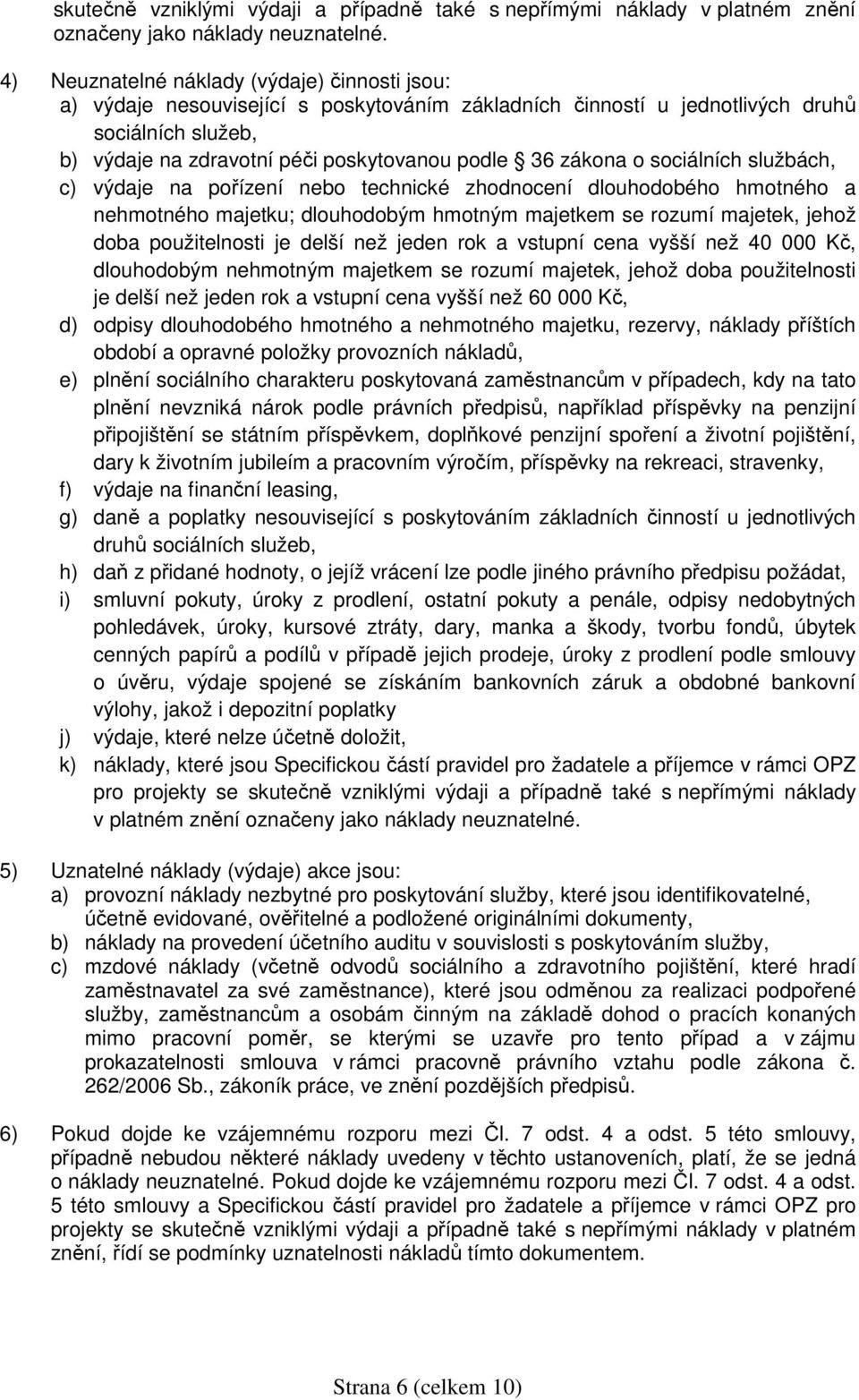 skutečně vzniklými výdaji a případně také s nepřímými náklady v platném znění označeny jako náklady neuznatelné.

4) Neuznatelné náklady (výdaje) činnosti jsou:
a) výdaje nesouvisející s poskytováním základních činností u jednotlivých druhů sociálních služeb,
b) výdaje na zdravotní péči poskytovanou podle § 36 zákona o sociálních službách,
c) výdaje na pořízení nebo technické zhodnocení dlouhodobého hmotného a nehmotného majetku; dlouhodobým hmotným majetkem se rozumí majetek, jehož doba použitelnosti je delší než jeden rok a vstupní cena vyšší než 40 000 Kč, dlouhodobým nehmotným majetkem se rozumí majetek, jehož doba použitelnosti je delší než jeden rok a vstupní cena vyšší než 60 000 Kč,
d) odpisy dlouhodobého hmotného a nehmotného majetku, rezervy, náklady příštích období a opravné položky provozních nákladů,
e) plnění sociálního charakteru poskytovaná zaměstnancům v případech, kdy na tato plnění nevzniká nárok podle právních předpisů, například příspěvky na penzijní připojištění se státním příspěvkem, doplňkové penzijní spoření a životní pojištění, dary k životním jubileím a pracovním výročím, příspěvky na rekreaci, stravenky,
f) výdaje na finanční leasing,
g) daně a poplatky nesouvisející s poskytováním základních činností u jednotlivých druhů sociálních služeb,
h) daň z přidané hodnoty, o jejíž vrácení lze podle jiného právního předpisu požádat,
i) smluvní pokuty, úroky z prodlení, ostatní pokuty a penále, odpisy nedobytných pohledávek, úroky, kursové ztráty, dary, manka a škody, tvorbu fondů, úbytek cenných papírů a podílů v případě jejich prodeje, úroky z prodlení podle smlouvy o úvěru, výdaje spojené se získáním bankovních záruk a obdobné bankovní výlohy, jakož i depozitní poplatky
j) výdaje, které nelze účetně doložit,
k) náklady, které jsou Specifickou částí pravidel pro žadatele a příjemce v rámci OPZ pro projekty se skutečně vzniklými výdaji a případně také s nepřímými náklady v platném znění označeny jako náklady neuznatelné.

5) Uznatelné náklady (výdaje) akce jsou:
a) provozní náklady nezbytné pro poskytování služby, které jsou identifikovatelné, účetně evidované, ověřitelné a podložené originálními dokumenty,
b) náklady na provedení účetního auditu v souvislosti s poskytováním služby,
c) mzdové náklady (včetně odvodů sociálního a zdravotního pojištění, které hradí zaměstnavatel za své zaměstnance), které jsou odměnou za realizaci podpořené služby, zaměstnancům a osobám činným na základě dohod o pracích konaných mimo pracovní poměr, se kterými se uzavře pro tento případ a v zájmu prokazatelnosti smlouva v rámci pracovně právního vztahu podle zákona č. 262/2006 Sb., zákoník práce, ve znění pozdějších předpisů.

6) Pokud dojde ke vzájemnému rozporu mezi Čl. 7 odst. 4 a odst. 5 této smlouvy, případně nebudou některé náklady uvedeny v těchto ustanoveních, platí, že se jedná o náklady neuznatelné. Pokud dojde ke vzájemnému rozporu mezi Čl. 7 odst. 4 a odst. 5 této smlouvy a Specifickou částí pravidel pro žadatele a příjemce v rámci OPZ pro projekty se skutečně vzniklými výdaji a případně také s nepřímými náklady v platném znění, řídí se podmínky uznatelnosti nákladů tímto dokumentem.

Strana 6 (celkem 10)